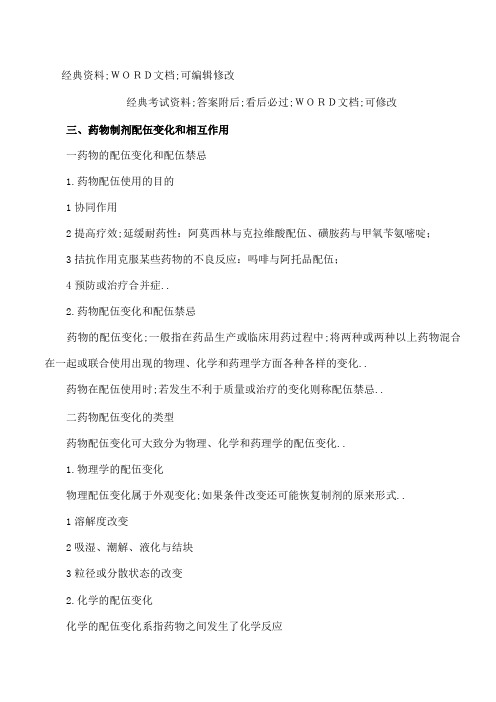 经典资料;WORD文档;可编辑修改

经典考试资料;答案附后;看后必过;WORD文档;可修改

三、药物制剂配伍变化和相互作用

一药物的配伍变化和配伍禁忌

1.药物配伍使用的目的

1 协同作用

2 提高疗效;延缓耐药性:阿莫西林与克拉维酸配伍、磺胺药与甲氧苄氨嘧啶;

3 拮抗作用克服某些药物的不良反应:吗啡与阿托品配伍;

4 预防或治疗合并症..

2.药物配伍变化和配伍禁忌

药物的配伍变化;一般指在药品生产或临床用药过程中;将两种或两种以上药物混合在一起或联合使用出现的物理、化学和药理学方面各种各样的变化..

药物在配伍使用时;若发生不利于质量或治疗的变化则称配伍禁忌..

二药物配伍变化的类型

药物配伍变化可大致分为物理、化学和药理学的配伍变化..

1.物理学的配伍变化

物理配伍变化属于外观变化;如果条件改变还可能恢复制剂的原来形式..

1 溶解度改变

2 吸湿、潮解、液化与结块

3 粒径或分散状态的改变

2.化学的配伍变化

化学的配伍变化系指药物之间发生了化学反应